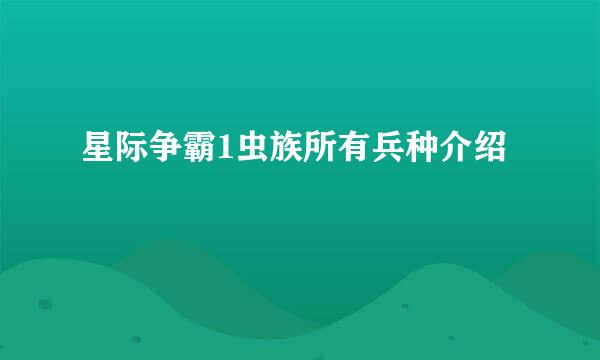 星际争霸1虫族所有兵种介绍